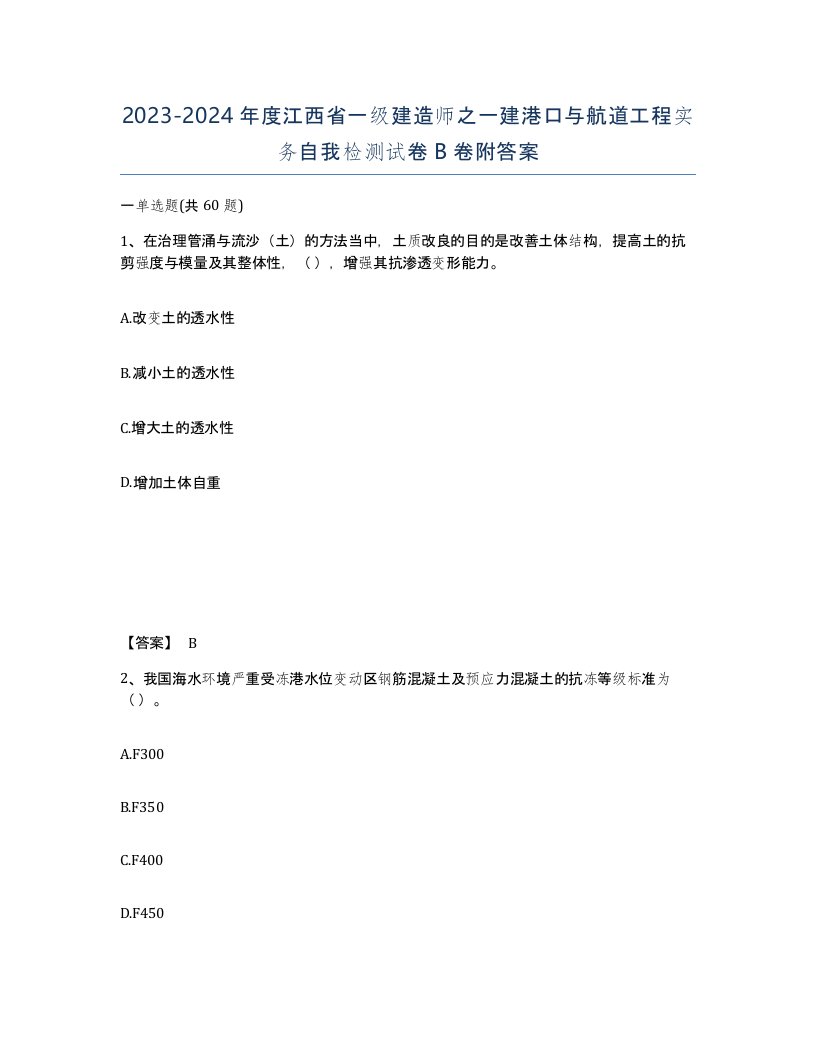 2023-2024年度江西省一级建造师之一建港口与航道工程实务自我检测试卷B卷附答案

一单选题(共60题)

1、在治理管涌与流沙（土）的方法当中，土质改良的目的是改善土体结构，提高土的抗剪强度与模量及其整体性，（），增强其抗渗透变形能力。

A.改变土的透水性

B.减小土的透水性

C.增大土的透水性

D.增加土体自重

【答案】 B

2、我国海水环境严重受冻港水位变动区钢筋混凝土及预应力混凝土的抗冻等级标准为（）。

A.F300

B.F350

C.F400

D.F450